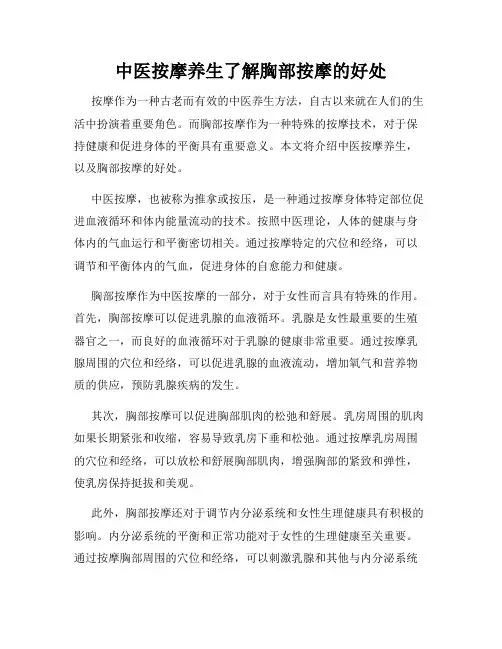 中医按摩养生了解胸部按摩的好处

按摩作为一种古老而有效的中医养生方法，自古以来就在人们的生活中扮演着重要角色。而胸部按摩作为一种特殊的按摩技术，对于保持健康和促进身体的平衡具有重要意义。本文将介绍中医按摩养生，以及胸部按摩的好处。

中医按摩，也被称为推拿或按压，是一种通过按摩身体特定部位促进血液循环和体内能量流动的技术。按照中医理论，人体的健康与身体内的气血运行和平衡密切相关。通过按摩特定的穴位和经络，可以调节和平衡体内的气血，促进身体的自愈能力和健康。

胸部按摩作为中医按摩的一部分，对于女性而言具有特殊的作用。首先，胸部按摩可以促进乳腺的血液循环。乳腺是女性最重要的生殖器官之一，而良好的血液循环对于乳腺的健康非常重要。通过按摩乳腺周围的穴位和经络，可以促进乳腺的血液流动，增加氧气和营养物质的供应，预防乳腺疾病的发生。

其次，胸部按摩可以促进胸部肌肉的松弛和舒展。乳房周围的肌肉如果长期紧张和收缩，容易导致乳房下垂和松弛。通过按摩乳房周围的穴位和经络，可以放松和舒展胸部肌肉，增强胸部的紧致和弹性，使乳房保持挺拔和美观。

此外，胸部按摩还对于调节内分泌系统和女性生理健康具有积极的影响。内分泌系统的平衡和正常功能对于女性的生理健康至关重要。通过按摩胸部周围的穴位和经络，可以刺激乳腺和其他与内分泌系统